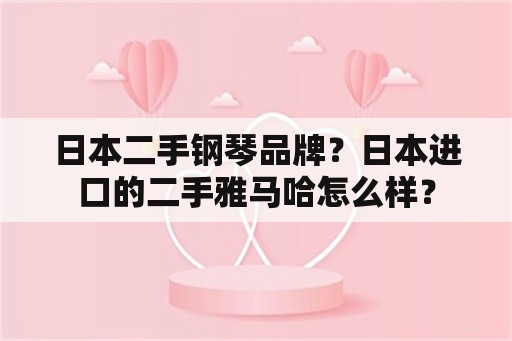 日本二手钢琴品牌？日本进口的二手雅马哈怎么样？